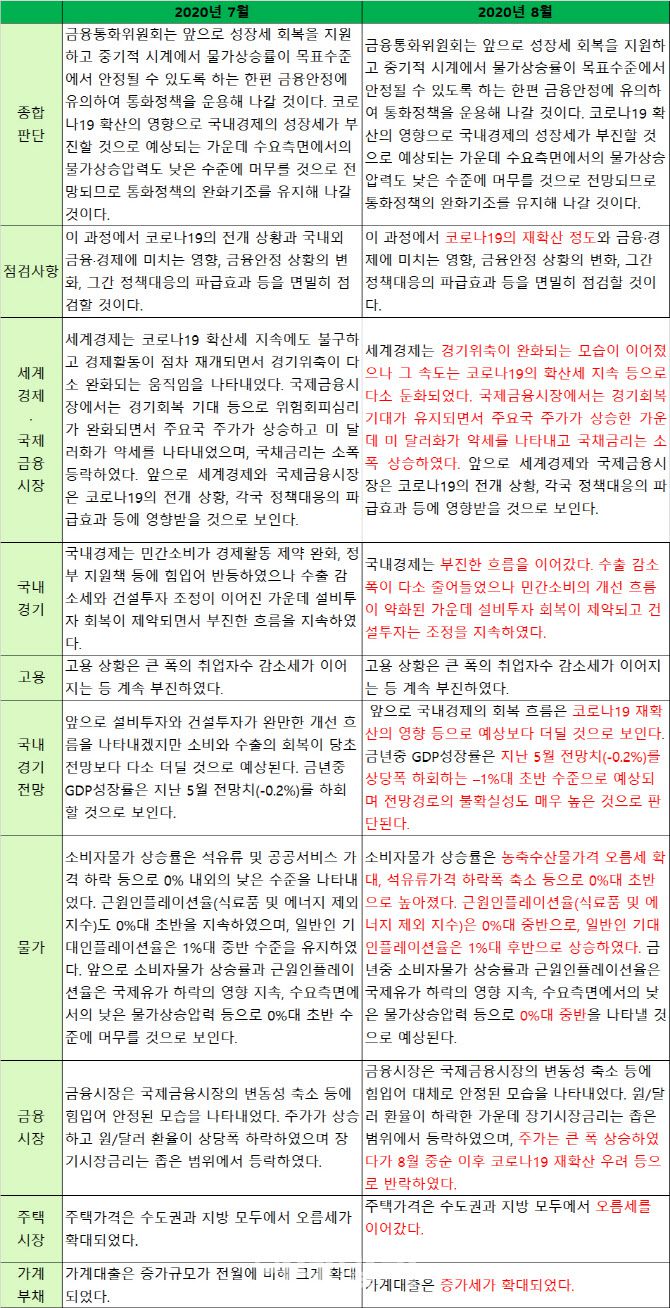 |  | 2020년 7월 | 2020년 8월 |
|---|---|---|
| 종합 판단 | 금융통화위원회는 앞으로 성장세 회복을 지원하고 중기적 시계에서 물가상승률이 목표수준에서 안정될 수 있도록 하는 한편 금융안정에 유의하여 통화정책을 운용해 나갈 것이다. 코로나19 확산의 영향으로 국내경제의 성장세가 부진할 것으로 예상되는 가운데 수요측면에서의 물가상승압력도 낮은 수준에 머무를 것으로 전망되므로 통화정책의 완화기조를 유지해 나갈 것이다. | 금융통화위원회는 앞으로 성장세 회복을 지원하고 중기적 시계에서 물가상승률이 목표수준에서 안정될 수 있도록 하는 한편 금융안정에 유의하여 통화정책을 운용해 나갈 것이다. 코로나19 확산의 영향으로 국내경제의 성장세가 부진할 것으로 예상되는 가운데 수요측면에서의 물가상승압력도 낮은 수준에 머무를 것으로 전망되므로 통화정책의 완화기조를 유지해 나갈 것이다. |
| 점검사항 | 이 과정에서 코로나19의 전개 상황과 국내외 금융·경제에 미치는 영향, 금융안정 상황의 변화, 그간 정책대응의 파급효과 등을 면밀히 점검할 것이다. | 이 과정에서 코로나19의 재확산 정도와 금융·경제에 미치는 영향, 금융안정 상황의 변화, 그간 정책대응의 파급효과 등을 면밀히 점검할 것이다. |
| 세계 경제 · 국제 금융 시장 | 세계경제는 코로나19 확산세 지속에도 불구하고 경제활동이 점차 재개되면서 경기위축이 다소 완화되는 움직임을 나타내었다. 국제금융시장에서는 경기회복 기대 등으로 위험회피심리가 완화되면서 주요국 주가가 상승하고 미 달러화가 약세를 나타내었으며, 국채금리는 소폭 등락하였다. 앞으로 세계경제와 국제금융시장은 코로나19의 전개 상황, 각국 정책대응의 파급효과 등에 영향받을 것으로 보인다. | 세계경제는 경기위축이 완화되는 모습이 이어졌으나 그 속도는 코로나19의 확산세 지속 등으로 다소 둔화되었다. 국제금융시장에서는 경기회복 기대가 유지되면서 주요국 주가가 상승한 가운데 미 달러화가 약세를 나타내고 국채금리는 소폭 상승하였다. 앞으로 세계경제와 국제금융시장은 코로나19의 전개 상황, 각국 정책대응의 파급효과 등에 영향받을 것으로 보인다. |
| 국내 경기 | 국내경제는 민간소비가 경제활동 제약 완화, 정부 지원책 등에 힘입어 반등하였으나 수출 감소세와 건설투자 조정이 이어진 가운데 설비투자 회복이 제약되면서 부진한 흐름을 지속하였다. | 국내경제는 부진한 흐름을 이어갔다. 수출 감소폭이 다소 줄어들었으나 민간소비의 개선 흐름이 약화된 가운데 설비투자 회복이 제약되고 건설투자는 조정을 지속하였다. |
| 고용 | 고용 상황은 큰 폭의 취업자수 감소세가 이어지는 등 계속 부진하였다. | 고용 상황은 큰 폭의 취업자수 감소세가 이어지는 등 계속 부진하였다. |
| 국내 경기 전망 | 앞으로 설비투자와 건설투자가 완만한 개선 흐름을 나타내겠지만 소비와 수출의 회복이 당초 전망보다 다소 더딜 것으로 예상된다. 금년중 GDP성장률은 지난 5월 전망치(-0.2%)를 하회할 것으로 보인다. | 앞으로 국내경제의 회복 흐름은 코로나19 재확산의 영향 등으로 예상보다 더딜 것으로 보인다. 금년중 GDP성장률은 지난 5월 전망치(-0.2%)를 상당폭 하회하는 –1%대 초반 수준으로 예상되며 전망경로의 불확실성도 매우 높은 것으로 판단된다. |
| 물가 | 소비자물가 상승률은 석유류 및 공공서비스 가격 하락 등으로 0% 내외의 낮은 수준을 나타내었다. 근원인플레이션율(식료품 및 에너지 제외 지수)도 0%대 초반을 지속하였으며, 일반인 기대인플레이션율은 1%대 중반 수준을 유지하였다. 앞으로 소비자물가 상승률과 근원인플레이션율은 국제유가 하락의 영향 지속, 수요측면에서의 낮은 물가상승압력 등으로 0%대 초반 수준에 머무를 것으로 보인다. | 소비자물가 상승률은 농축수산물가격 오름세 확대, 석유류가격 하락폭 축소 등으로 0%대 초반으로 높아졌다. 근원인플레이션율(식료품 및 에너지 제외 지수)은 0%대 중반으로, 일반인 기대인플레이션율은 1%대 후반으로 상승하였다. 금년중 소비자물가 상승률과 근원인플레이션율은 국제유가 하락의 영향 지속, 수요측면에서의 낮은 물가상승압력 등으로 0%대 중반을 나타낼 것으로 예상된다. |
| 금융 시장 | 금융시장은 국제금융시장의 변동성 축소 등에 힘입어 안정된 모습을 나타내었다. 주가가 상승하고 원/달러 환율이 상당폭 하락하였으며 장기시장금리는 좁은 범위에서 등락하였다. | 금융시장은 국제금융시장의 변동성 축소 등에 힘입어 대체로 안정된 모습을 나타내었다. 원/달러 환율이 하락한 가운데 장기시장금리는 좁은 범위에서 등락하였으며, 주가는 큰 폭 상승하였다가 8월 중순 이후 코로나19 재확산 우려 등으로 반락하였다. |
| 주택 시장 | 주택가격은 수도권과 지방 모두에서 오름세가 확대되었다. | 주택가격은 수도권과 지방 모두에서 오름세를 이어갔다. |
| 가계 부채 | 가계대출은 증가규모가 전월에 비해 크게 확대되었다. | 가계대출은 증가세가 확대되었다. |